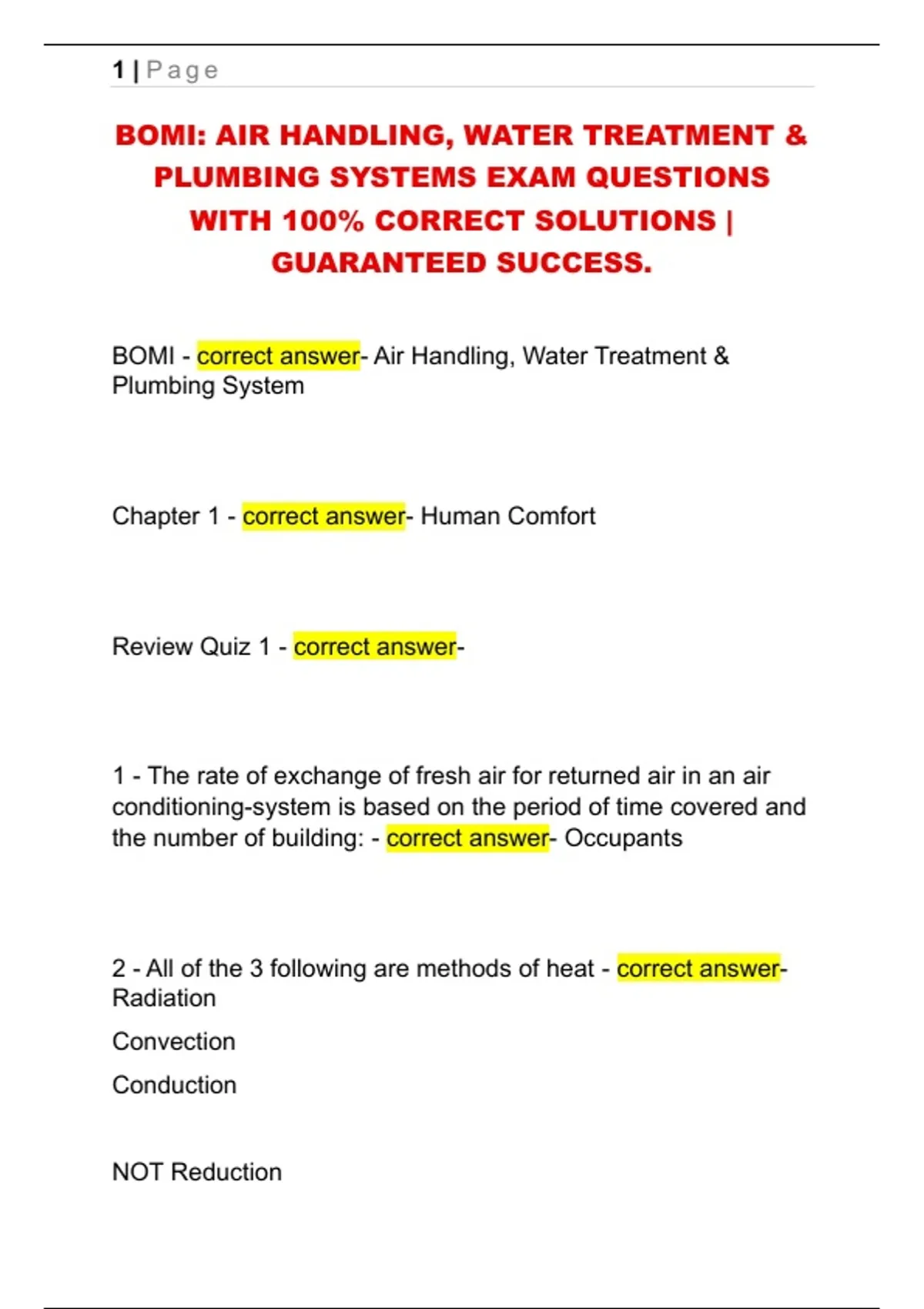 1 | Page

BOMI: AIR HANDLING, WATER TREATMENT & PLUMBING SYSTEMS EXAM QUESTIONS WITH 100% CORRECT SOLUTIONS | GUARANTEED SUCCESS.

BOMI - correct answer- Air Handling, Water Treatment & Plumbing System

Chapter 1 - correct answer- Human Comfort

Review Quiz 1 - correct answer-

1 - The rate of exchange of fresh air for returned air in an air conditioning-system is based on the period of time covered and the number of building: - correct answer- Occupants

2 - All of the 3 following are methods of heat - correct answer- Radiation

Convection

Conduction

NOT Reduction